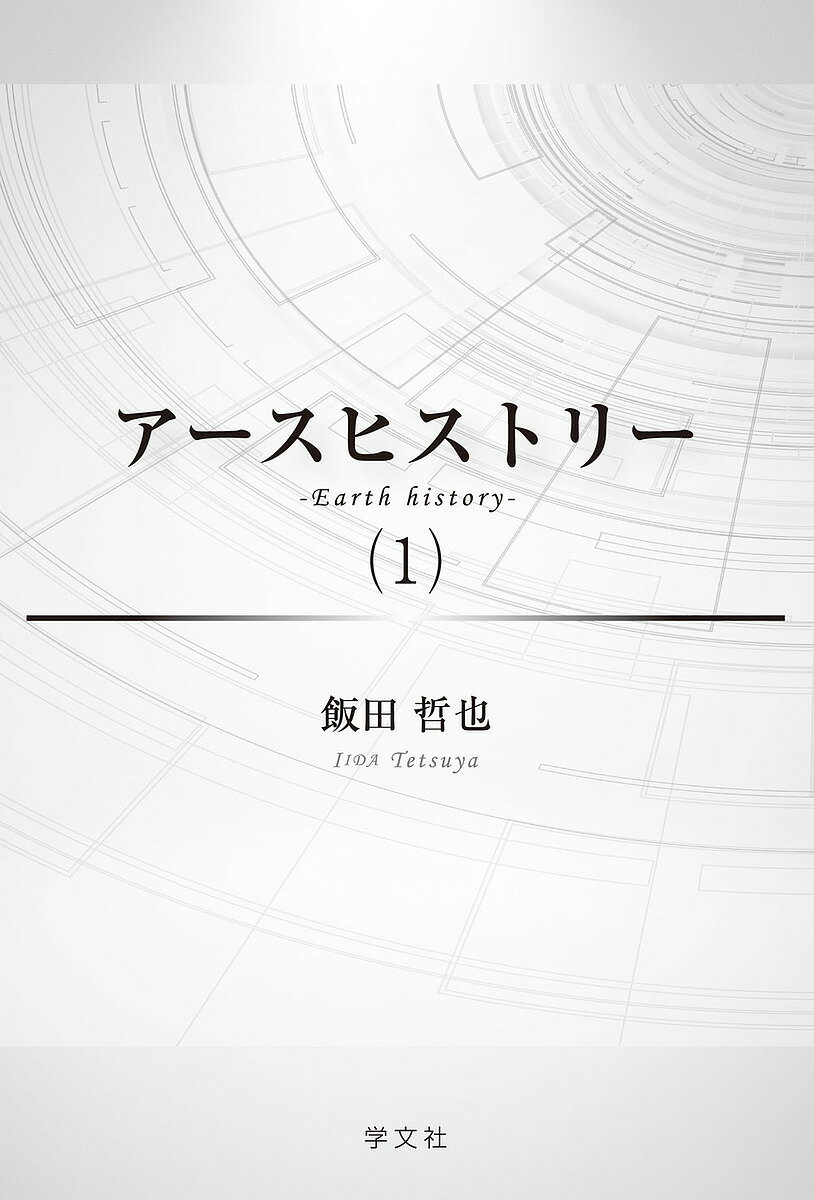 アースヒストリー
-Earth history-
(1)

飯田 哲也
IIDA Tetsuya

学文社